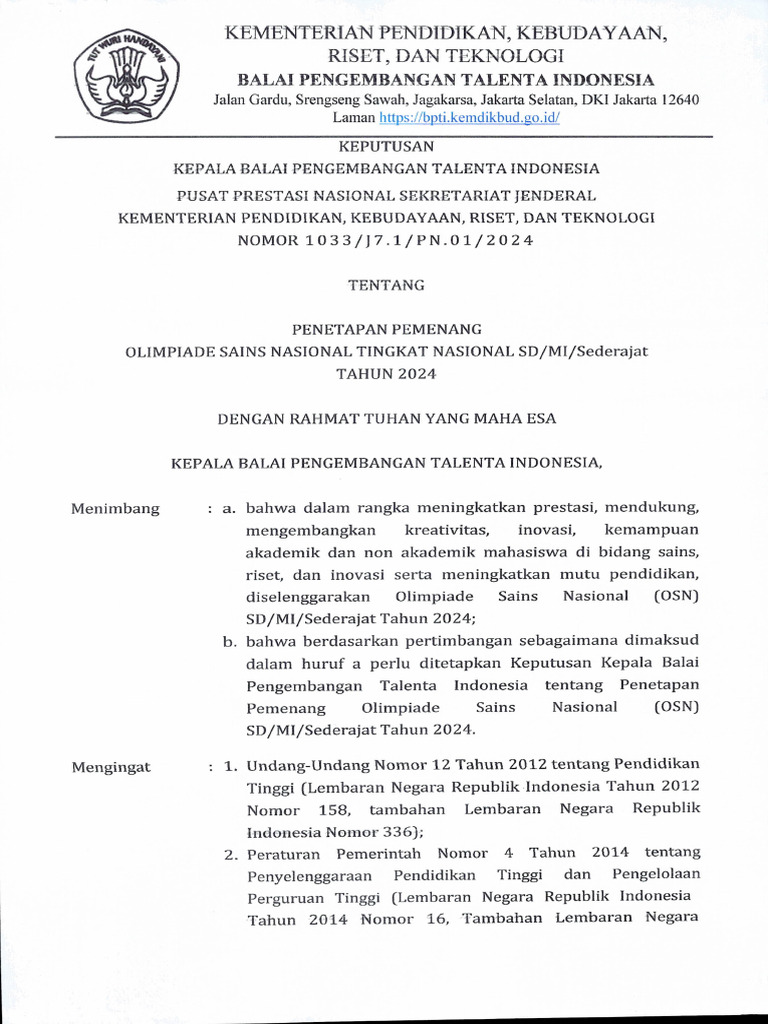 TUT WURI HANDAYANI

KEMENTERIAN PENDIDIKAN, KEBUDAYAAN, RISET, DAN TEKNOLOGI
BALAI PENGEMBANGAN TALENTA INDONESIA
Jalan Gardu, Srengseng Sawah, Jagakarsa, Jakarta Selatan, DKI Jakarta 12640
Laman https://bpti.kemdikbud.go.id/

KEPUTUSAN
KEPALA BALAI PENGEMBANGAN TALENTA INDONESIA
PUSAT PRESTASI NASIONAL SEKRETARIAT JENDERAL
KEMENTERIAN PENDIDIKAN, KEBUDAYAAN, RISET, DAN TEKNOLOGI
NOMOR 1033/J7.1/PN.01/2024

TENTANG

PENETAPAN PEMENANG
OLIMPIADE SAINS NASIONAL TINGKAT NASIONAL SD/MI/Sederajat
TAHUN 2024

DENGAN RAHMAT TUHAN YANG MAHA ESA

KEPALA BALAI PENGEMBANGAN TALENTA INDONESIA,

Menimbang : a. bahwa dalam rangka meningkatkan prestasi, mendukung, mengembangkan kreativitas, inovasi, kemampuan akademik dan non akademik mahasiswa di bidang sains, riset, dan inovasi serta meningkatkan mutu pendidikan, diselenggarakan Olimpiade Sains Nasional (OSN) SD/MI/Sederajat Tahun 2024;
b. bahwa berdasarkan pertimbangan sebagaimana dimaksud dalam huruf a perlu ditetapkan Keputusan Kepala Balai Pengembangan Talenta Indonesia tentang Penetapan Pemenang Olimpiade Sains Nasional (OSN) SD/MI/Sederajat Tahun 2024.

Mengingat : 1. Undang-Undang Nomor 12 Tahun 2012 tentang Pendidikan Tinggi (Lembaran Negara Republik Indonesia Tahun 2012 Nomor 158, tambahan Lembaran Negara Republik Indonesia Nomor 336);
2. Peraturan Pemerintah Nomor 4 Tahun 2014 tentang Penyelenggaraan Pendidikan Tinggi dan Pengelolaan Perguruan Tinggi (Lembaran Negara Republik Indonesia Tahun 2014 Nomor 16, Tambahan Lembaran Negara